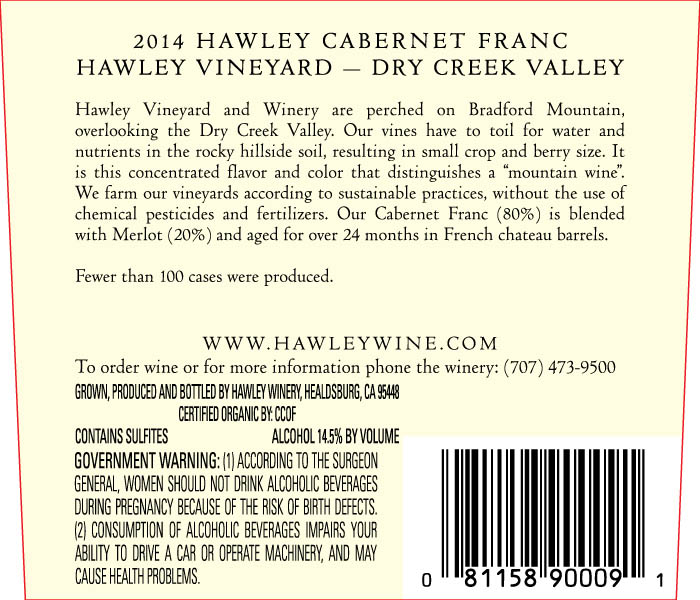 2014 HAWLEY CABERNET FRANC
HAWLEY VINEYARD — DRY CREEK VALLEY

Hawley Vineyard and Winery are perched on Bradford Mountain, overlooking the Dry Creek Valley. Our vines have to toil for water and nutrients in the rocky hillside soil, resulting in small crop and berry size. It is this concentrated flavor and color that distinguishes a "mountain wine". We farm our vineyards according to sustainable practices, without the use of chemical pesticides and fertilizers. Our Cabernet Franc (80%) is blended with Merlot (20%) and aged for over 24 months in French chateau barrels.

Fewer than 100 cases were produced.

WWW.HAWLEYWINE.COM
To order wine or for more information phone the winery: (707) 473-9500
GROWN, PRODUCED AND BOTTLED BY HAWLEY WINERY, HEALDSBURG, CA 95448
CERTIFIED ORGANIC BY: CCOF
CONTAINS SULFITES ALCOHOL 14.5% BY VOLUME
GOVERNMENT WARNING: (1) ACCORDING TO THE SURGEON GENERAL, WOMEN SHOULD NOT DRINK ALCOHOLIC BEVERAGES DURING PREGNANCY BECAUSE OF THE RISK OF BIRTH DEFECTS. (2) CONSUMPTION OF ALCOHOLIC BEVERAGES IMPAIRS YOUR ABILITY TO DRIVE A CAR OR OPERATE MACHINERY, AND MAY CAUSE HEALTH PROBLEMS.

0 81158 90009 1